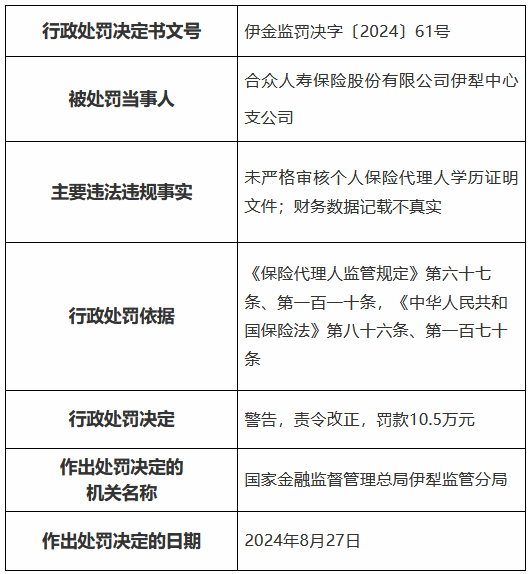 | 行政处罚决定书文号 | 伊金监罚决字〔2024〕61号 |
|---|---|
| 被处罚当事人 | 合众人寿保险股份有限公司伊犁中心支公司 |
| 主要违法违规事实 | 未严格审核个人保险代理人学历证明文件；财务数据记载不真实 |
| 行政处罚依据 | 《保险代理人监管规定》第六十七条、第一百一十条，《中华人民共和国保险法》第八十六条、第一百七十条 |
| 行政处罚决定 | 警告，责令改正，罚款10.5万元 |
| 作出处罚决定的机关名称 | 国家金融监督管理总局伊犁监管分局 |
| 作出处罚决定的日期 | 2024年8月27日 |